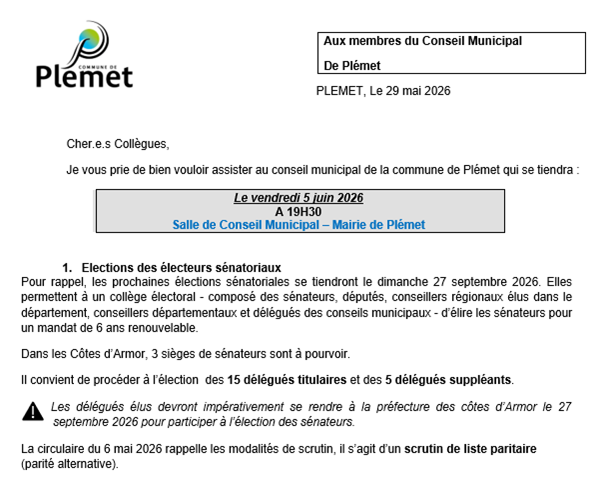 COMMUNE DE
Plémet

Aux membres du Conseil Municipal

De Plémet

PLEMET, Le 29 mai 2026

Cher.e.s Collègues,

Je vous prie de bien vouloir assister au conseil municipal de la commune de Plémet qui se tiendra :

Le vendredi 5 juin 2026
A 19H30
Salle de Conseil Municipal – Mairie de Plémet

1. Elections des électeurs sénatoriaux
Pour rappel, les prochaines élections sénatoriales se tiendront le dimanche 27 septembre 2026. Elles permettent à un collège électoral - composé des sénateurs, députés, conseillers régionaux élus dans le département, conseillers départementaux et délégués des conseils municipaux - d'élire les sénateurs pour un mandat de 6 ans renouvelable.

Dans les Côtes d'Armor, 3 sièges de sénateurs sont à pourvoir.

Il convient de procéder à l'élection des 15 délégués titulaires et des 5 délégués suppléants.

Les délégués élus devront impérativement se rendre à la préfecture des côtes d'Armor le 27 septembre 2026 pour participer à l'élection des sénateurs.

La circulaire du 6 mai 2026 rappelle les modalités de scrutin, il s'agit d'un scrutin de liste paritaire (parité alternative).